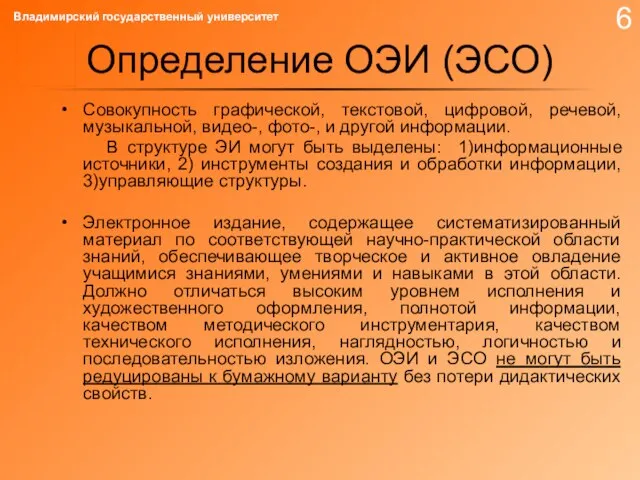 Владимирский государственный университет

6

Определение ОЭИ (ЭСО)

• Совокупность графической, текстовой, цифровой, речевой, музыкальной, видео-, фото-, и другой информации.

В структуре ЭИ могут быть выделены: 1)информационные источники, 2) инструменты создания и обработки информации, 3)управляющие структуры.

• Электронное издание, содержащее систематизированный материал по соответствующей научно-практической области знаний, обеспечивающее творческое и активное овладение учащимися знаниями, умениями и навыками в этой области. Должно отличаться высоким уровнем исполнения и художественного оформления, полнотой информации, качеством методического инструментария, качеством технического исполнения, наглядностью, логичностью и последовательностью изложения. ОЭИ и ЭСО не могут быть редуцированы к бумажному варианту без потери дидактических свойств.